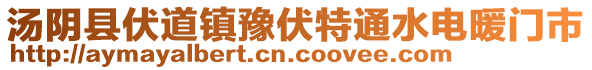 汤阴县伏道镇豫伏特通水电暖门市
http://aymayalbert.cn.coovee.com